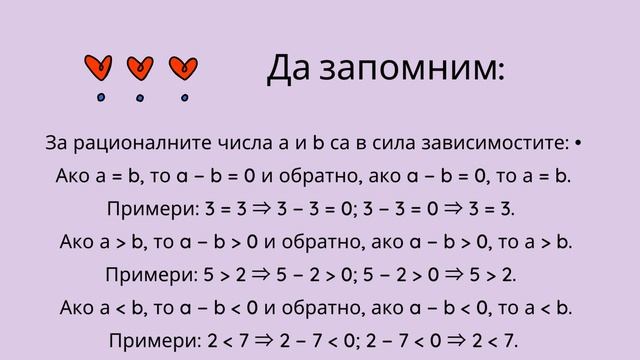 Да запомним:

За рационалните числа a и b са в сила зависимостите: •

Ако $a = b$, то $a - b = 0$ и обратно, ако $a - b = 0$, то $a = b$.

Примери: $3 = 3 \Rightarrow 3 - 3 = 0$; $3 - 3 = 0 \Rightarrow 3 = 3$.

Ако $a > b$, то $a - b > 0$ и обратно, ако $a - b > 0$, то $a > b$.

Примери: $5 > 2 \Rightarrow 5 - 2 > 0$; $5 - 2 > 0 \Rightarrow 5 > 2$.

Ако $a < b$, то $a - b < 0$ и обратно, ако $a - b < 0$, то $a < b$.

Примери: $2 < 7 \Rightarrow 2 - 7 < 0$; $2 - 7 < 0 \Rightarrow 2 < 7$.